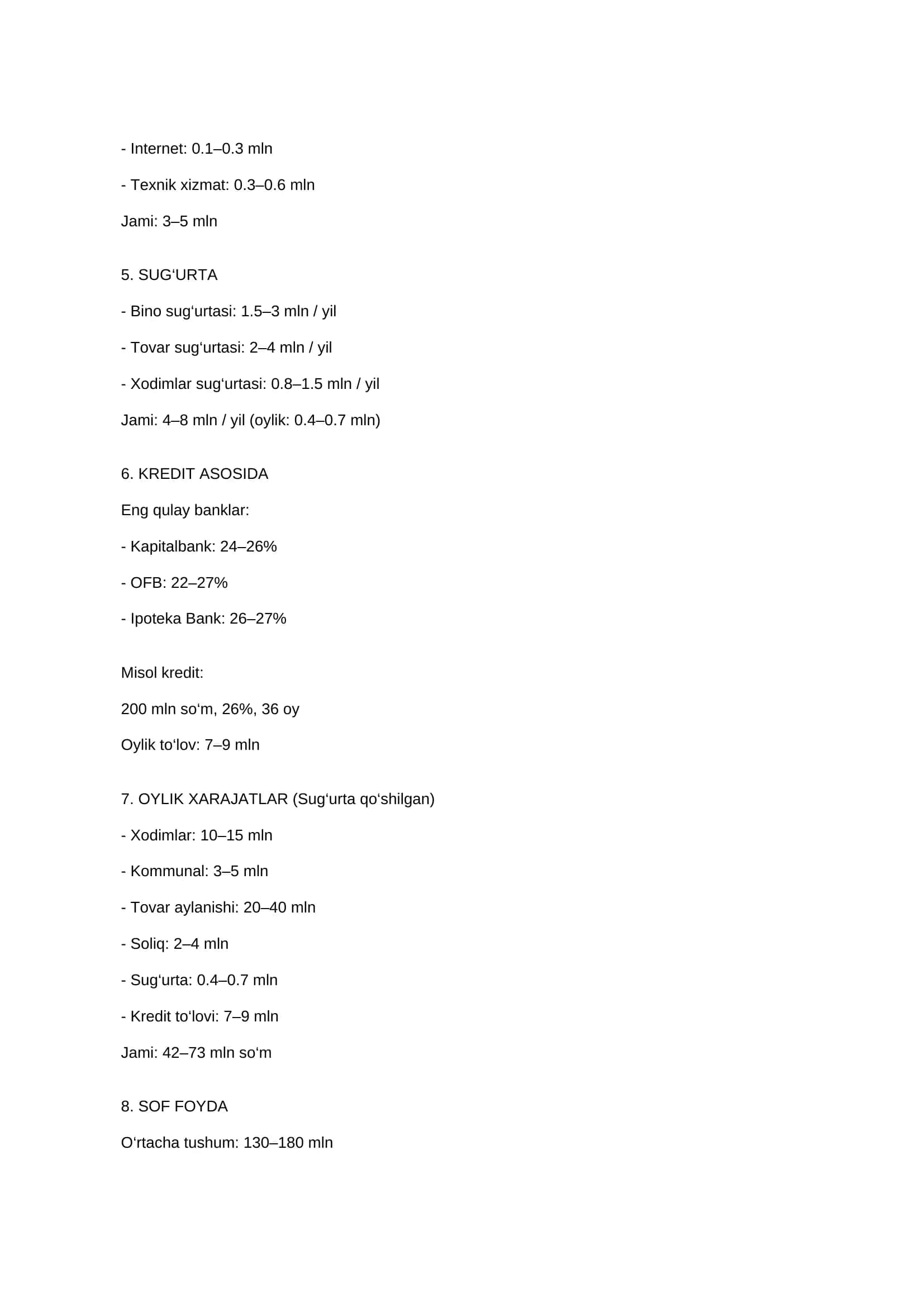 - Internet: 0.1–0.3 mln

- Texnik xizmat: 0.3–0.6 mln

Jami: 3–5 mln

5. SUG‘URTA

- Bino sug‘urtasi: 1.5–3 mln / yil

- Tovar sug‘urtasi: 2–4 mln / yil

- Xodimlar sug‘urtasi: 0.8–1.5 mln / yil

Jami: 4–8 mln / yil (oylik: 0.4–0.7 mln)

6. KREDIT ASOSIDA

Eng qulay banklar:

- Kapitalbank: 24–26%

- OFB: 22–27%

- Ipoteka Bank: 26–27%

Misol kredit:

200 mln so‘m, 26%, 36 oy

Oylik to‘lov: 7–9 mln

7. OYLIK XARAJATLAR (Sug‘urta qo‘shilgan)

- Xodimlar: 10–15 mln

- Kommunal: 3–5 mln

- Tovar aylanishi: 20–40 mln

- Soliq: 2–4 mln

- Sug‘urta: 0.4–0.7 mln

- Kredit to‘lovi: 7–9 mln

Jami: 42–73 mln so‘m

8. SOF FOYDA

O‘rtacha tushum: 130–180 mln